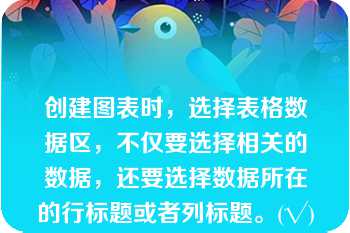 创建图表时，选择表格数据区，不仅要选择相关的数据，还要选择数据所在的行标题或者列标题。(√)